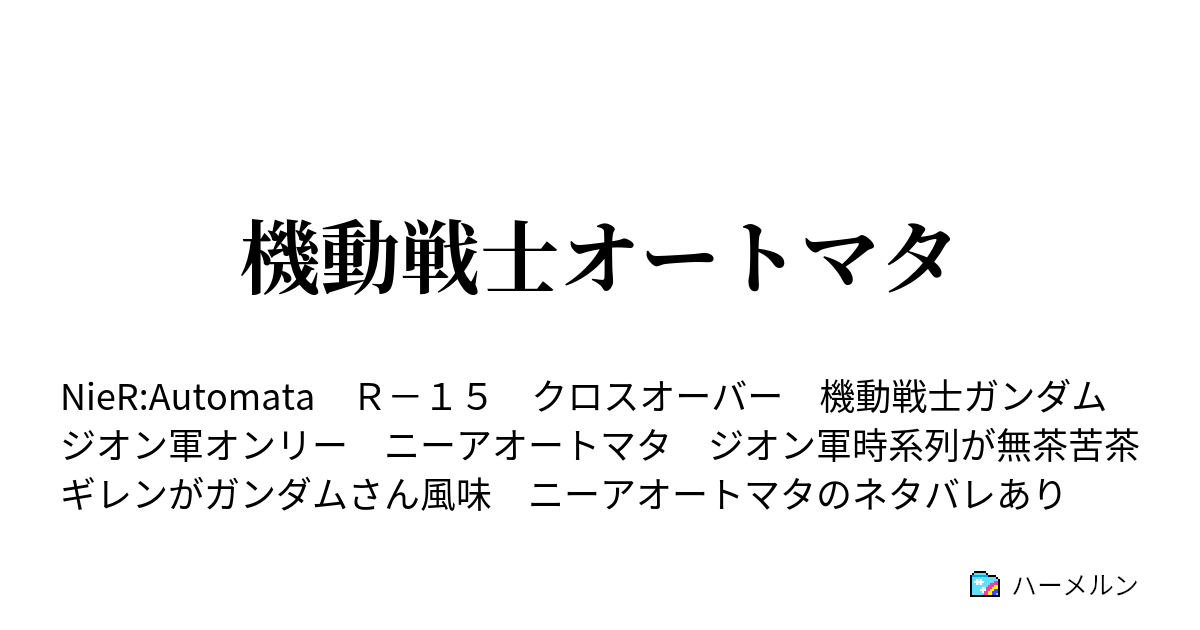 機動戦士オートマタ

NieR:Automata　Ｒ－１５　クロスオーバー　機動戦士ガンダム　ジオン軍オンリー　ニーアオートマタ　ジオン軍時系列が無茶苦茶　ギレンがガンダムさん風味　ニーアオートマタのネタバレあり

ハーメルン